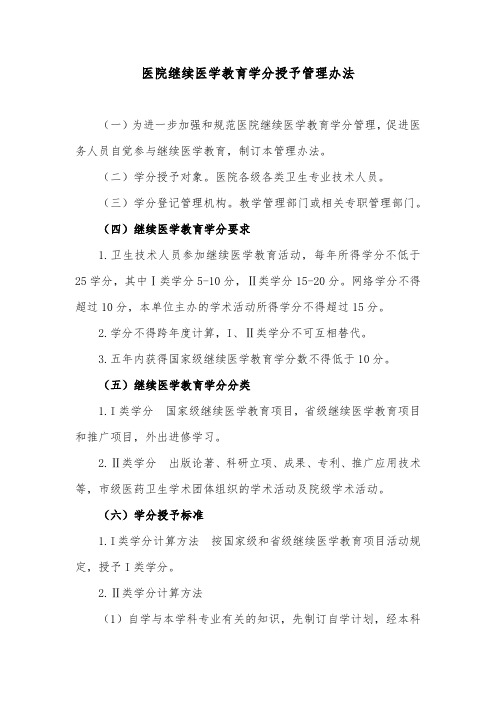 医院继续医学教育学分授予管理办法

（一）为进一步加强和规范医院继续医学教育学分管理，促进医务人员自觉参与继续医学教育，制订本管理办法。

（二）学分授予对象。医院各级各类卫生专业技术人员。

（三）学分登记管理机构。教学管理部门或相关专职管理部门。

（四）继续医学教育学分要求

1.卫生技术人员参加继续医学教育活动，每年所得学分不低于25学分，其中Ⅰ类学分5-10分，Ⅱ类学分15-20分。网络学分不得超过10分，本单位主办的学术活动所得学分不得超过15分。

2.学分不得跨年度计算，Ⅰ、Ⅱ类学分不可互相替代。

3.五年内获得国家级继续医学教育学分数不得低于10分。

（五）继续医学教育学分分类

1.Ⅰ类学分　国家级继续医学教育项目，省级继续医学教育项目和推广项目，外出进修学习。

2.Ⅱ类学分　出版论著、科研立项、成果、专利、推广应用技术等，市级医药卫生学术团体组织的学术活动及院级学术活动。

（六）学分授予标准

1.Ⅰ类学分计算方法　按国家级和省级继续医学教育项目活动规定，授予Ⅰ类学分。

2.Ⅱ类学分计算方法

（1）自学与本学科专业有关的知识，先制订自学计划，经本科